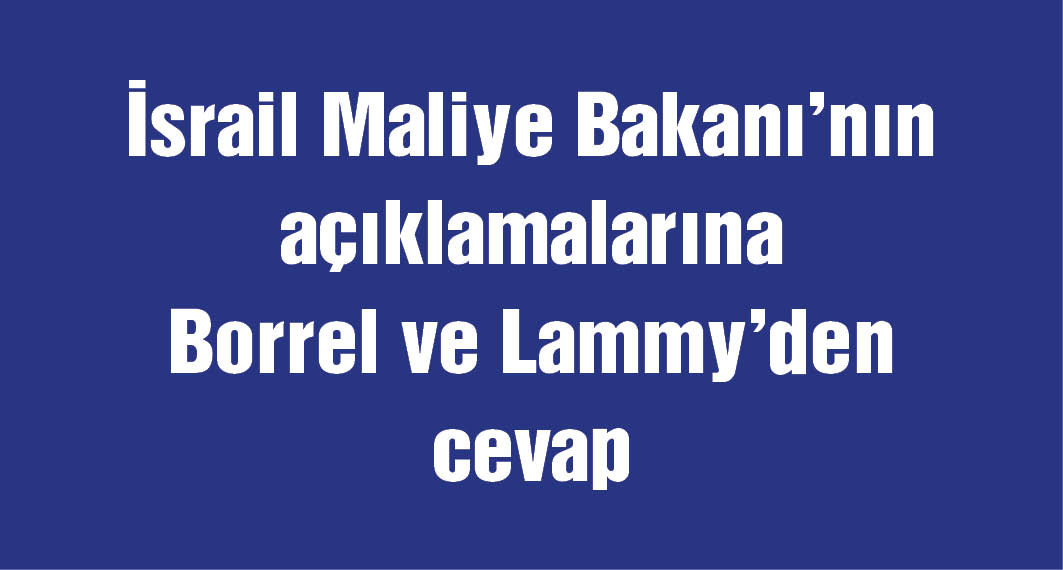 İsrail Maliye Bakanı’nın açıklamalarına Borrel ve Lammy’den cevap